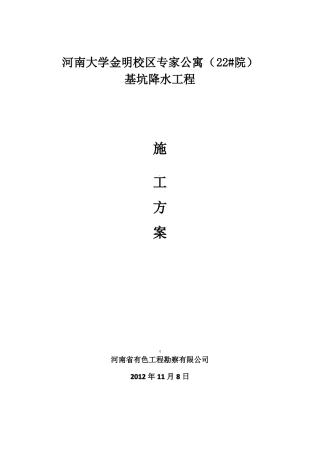 河南大学金明校区专家公寓（22#院）
基坑降水工程

施

工

方

案

河南省有色工程勘察有限公司

2012 年 11 月 8 日